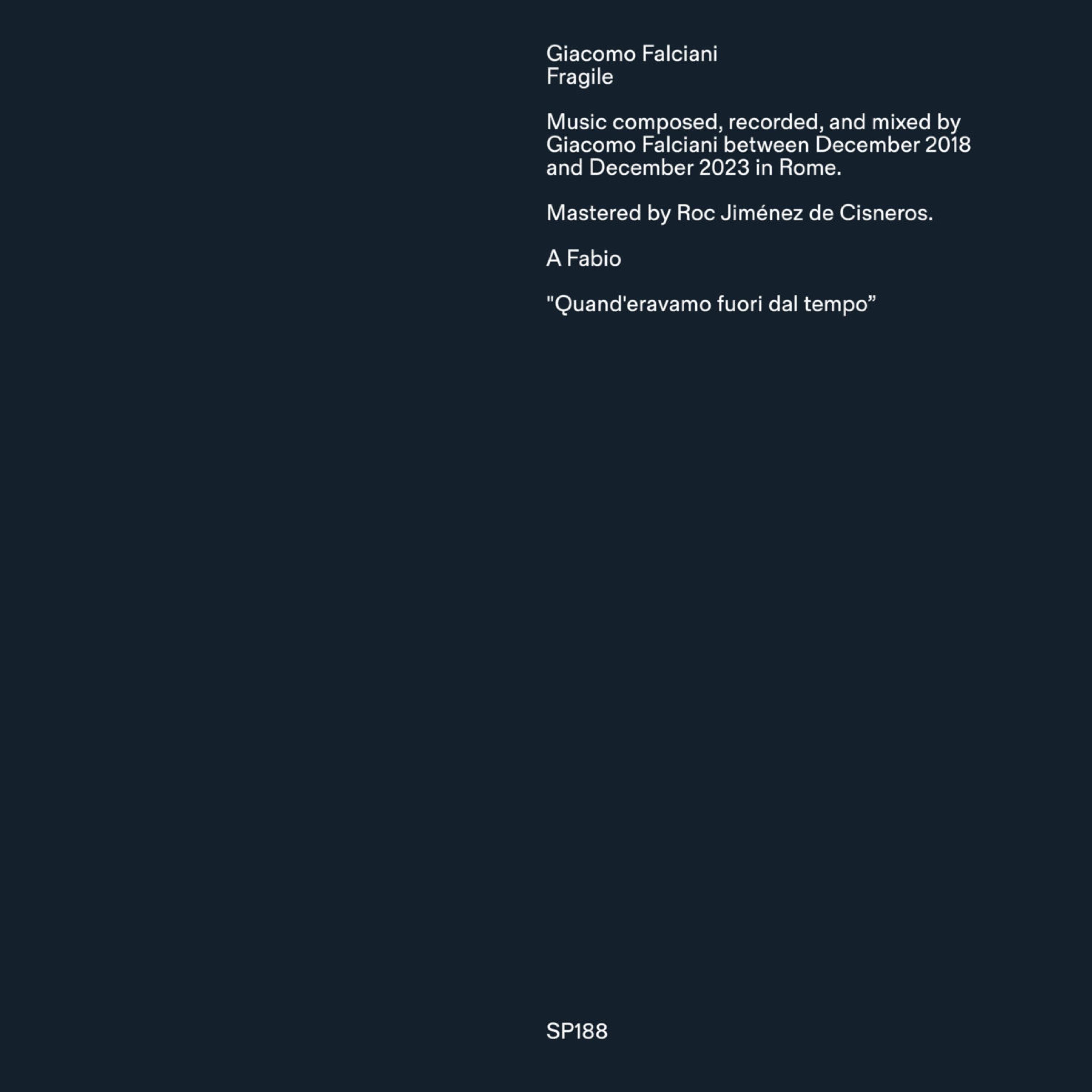 Giacomo Falciani
Fragile

Music composed, recorded, and mixed by Giacomo Falciani between December 2018 and December 2023 in Rome.

Mastered by Roc Jiménez de Cisneros.

A Fabio

"Quand'eravamo fuori dal tempo"

SP188